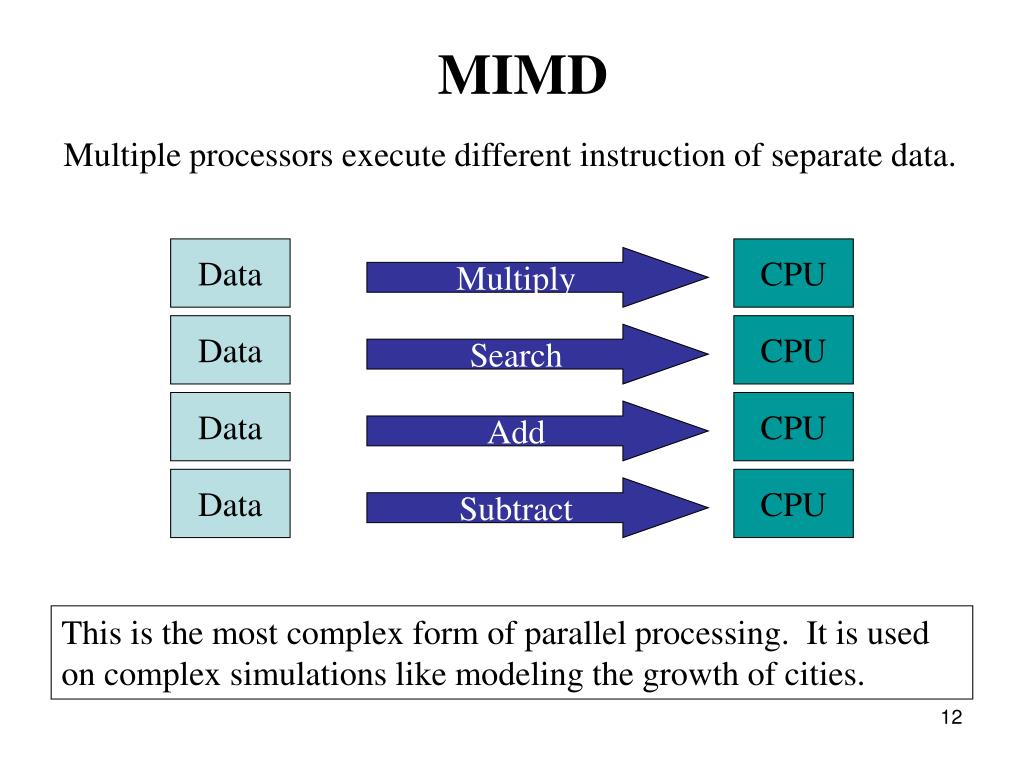 MIMD

Multiple processors execute different instruction of separate data.

Data
Multiply
CPU

Data
Search
CPU

Data
Add
CPU

Data
Subtract
CPU

This is the most complex form of parallel processing. It is used on complex simulations like modeling the growth of cities.

12